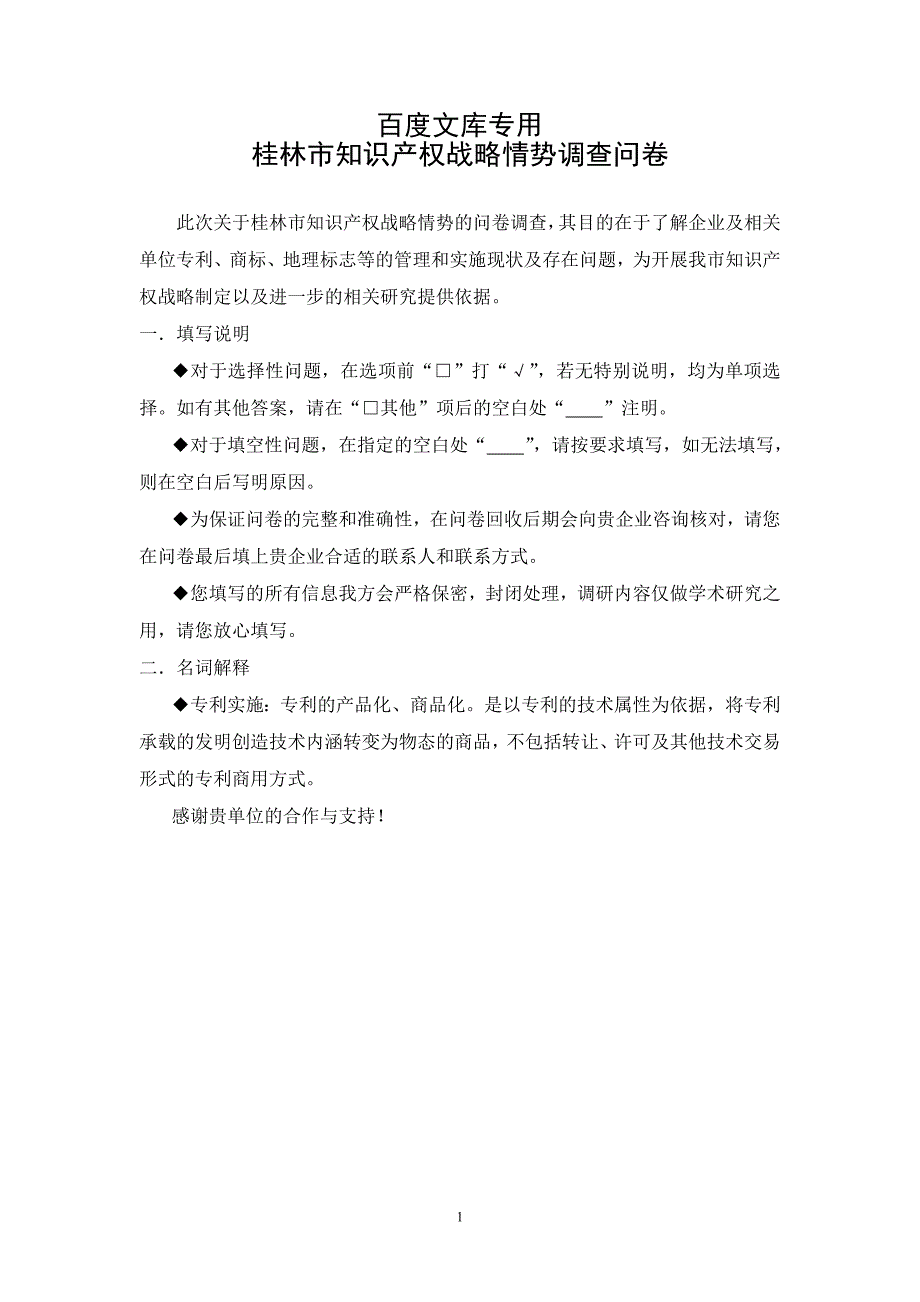 百度文库专用
桂林市知识产权战略情势调查问卷

此次关于桂林市知识产权战略情势的问卷调查，其目的在于了解企业及相关单位专利、商标、地理标志等的管理和实施现状及存在问题，为开展我市知识产权战略制定以及进一步的相关研究提供依据。

一．填写说明

◆对于选择性问题，在选项前“□”打“√”，若无特别说明，均为单项选择。如有其他答案，请在“□其他”项后的空白处“____”注明。

◆对于填空性问题，在指定的空白处“____”，请按要求填写，如无法填写，则在空白后写明原因。

◆为保证问卷的完整和准确性，在问卷回收后期会向贵企业咨询核对，请您在问卷最后填上贵企业合适的联系人和联系方式。

◆您填写的所有信息我方会严格保密，封闭处理，调研内容仅做学术研究之用，请您放心填写。

二．名词解释

◆专利实施：专利的产品化、商品化。是以专利的技术属性为依据，将专利承载的发明创造技术内涵转变为物态的商品，不包括转让、许可及其他技术交易形式的专利商用方式。

感谢贵单位的合作与支持！

1